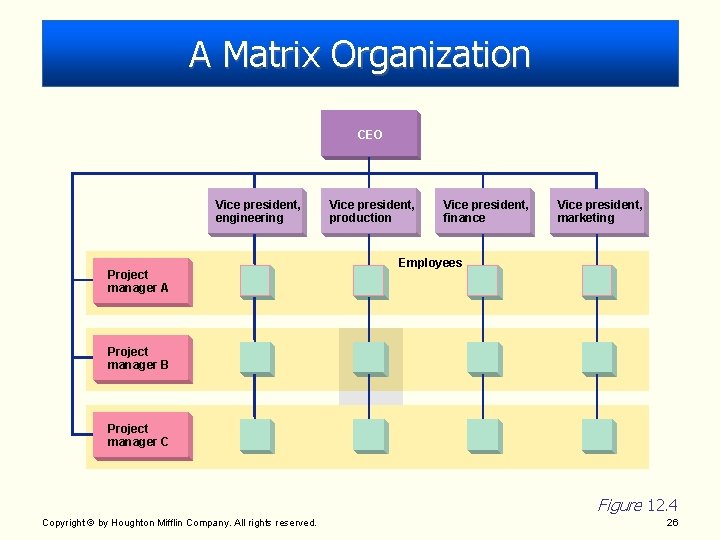 A Matrix Organization

CEO

Vice president, engineering

Vice president, production

Vice president, finance

Vice president, marketing

Employees

Project manager A

Project manager B

Project manager C

Figure 12.4

Copyright © by Houghton Mifflin Company. All rights reserved.

26